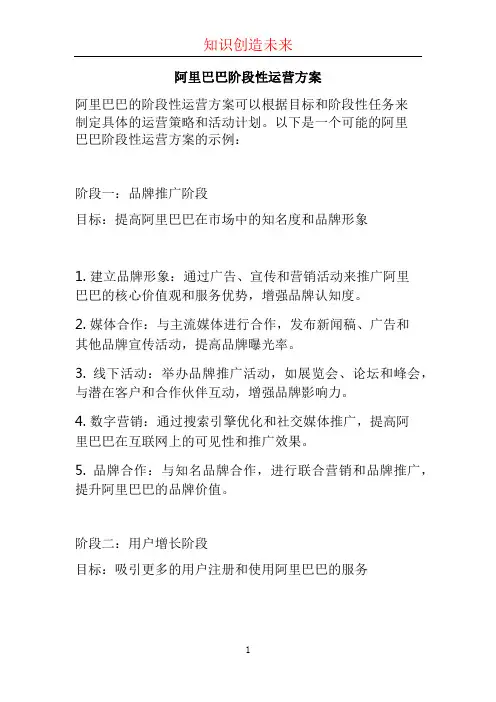 知识创造未来

阿里巴巴阶段性运营方案

阿里巴巴的阶段性运营方案可以根据目标和阶段性任务来制定具体的运营策略和活动计划。以下是一个可能的阿里巴巴阶段性运营方案的示例：

阶段一：品牌推广阶段

目标：提高阿里巴巴在市场中的知名度和品牌形象

1. 建立品牌形象：通过广告、宣传和营销活动来推广阿里巴巴的核心价值观和服务优势，增强品牌认知度。

2. 媒体合作：与主流媒体进行合作，发布新闻稿、广告和其他品牌宣传活动，提高品牌曝光率。

3. 线下活动：举办品牌推广活动，如展览会、论坛和峰会，与潜在客户和合作伙伴互动，增强品牌影响力。

4. 数字营销：通过搜索引擎优化和社交媒体推广，提高阿里巴巴在互联网上的可见性和推广效果。

5. 品牌合作：与知名品牌合作，进行联合营销和品牌推广，提升阿里巴巴的品牌价值。

阶段二：用户增长阶段

目标：吸引更多的用户注册和使用阿里巴巴的服务

1